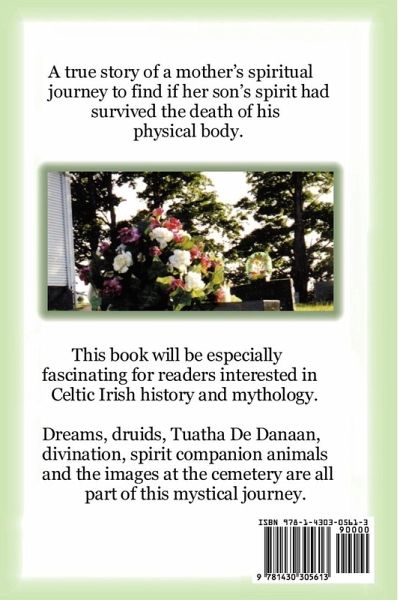 A true story of a mother's spiritual journey to find if her son's spirit had survived the death of his physical body.

This book will be especially fascinating for readers interested in Celtic Irish history and mythology.

Dreams, druids, Tuatha De Danaan, divination, spirit companion animals and the images at the cemetery are all part of this mystical journey.

ISBN 978-1-4303-0561-3
90000
9 781430 305613